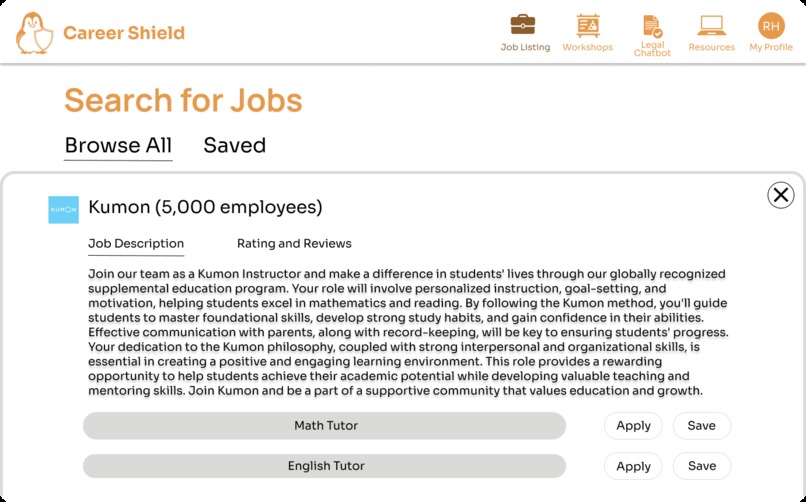 Career Shield

Job Listing
Workshops
Legal Chatbot
Resources
RH
My Profile

Search for Jobs

Browse All
Saved

KUMON
Kumon (5,000 employees)

Job Description
Rating and Reviews

Join our team as a Kumon Instructor and make a difference in students' lives through our globally recognized supplemental education program. Your role will involve personalized instruction, goal-setting, and motivation, helping students excel in mathematics and reading. By following the Kumon method, you'll guide students to master foundational skills, develop strong study habits, and gain confidence in their abilities. Effective communication with parents, along with record-keeping, will be key to ensuring students' progress. Your dedication to the Kumon philosophy, coupled with strong interpersonal and organizational skills, is essential in creating a positive and engaging learning environment. This role provides a rewarding opportunity to help students achieve their academic potential while developing valuable teaching and mentoring skills. Join Kumon and be a part of a supportive community that values education and growth.

Math Tutor
Apply
Save

English Tutor
Apply
Save